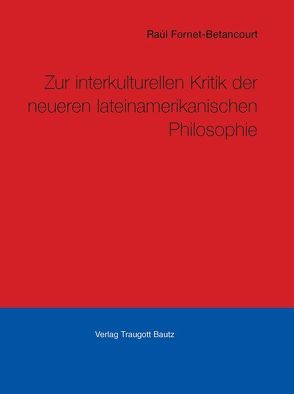 Raúl Fornet-Betancourt

Zur interkulturellen Kritik der neueren lateinamerikanischen Philosophie

Verlag Traugott Bautz